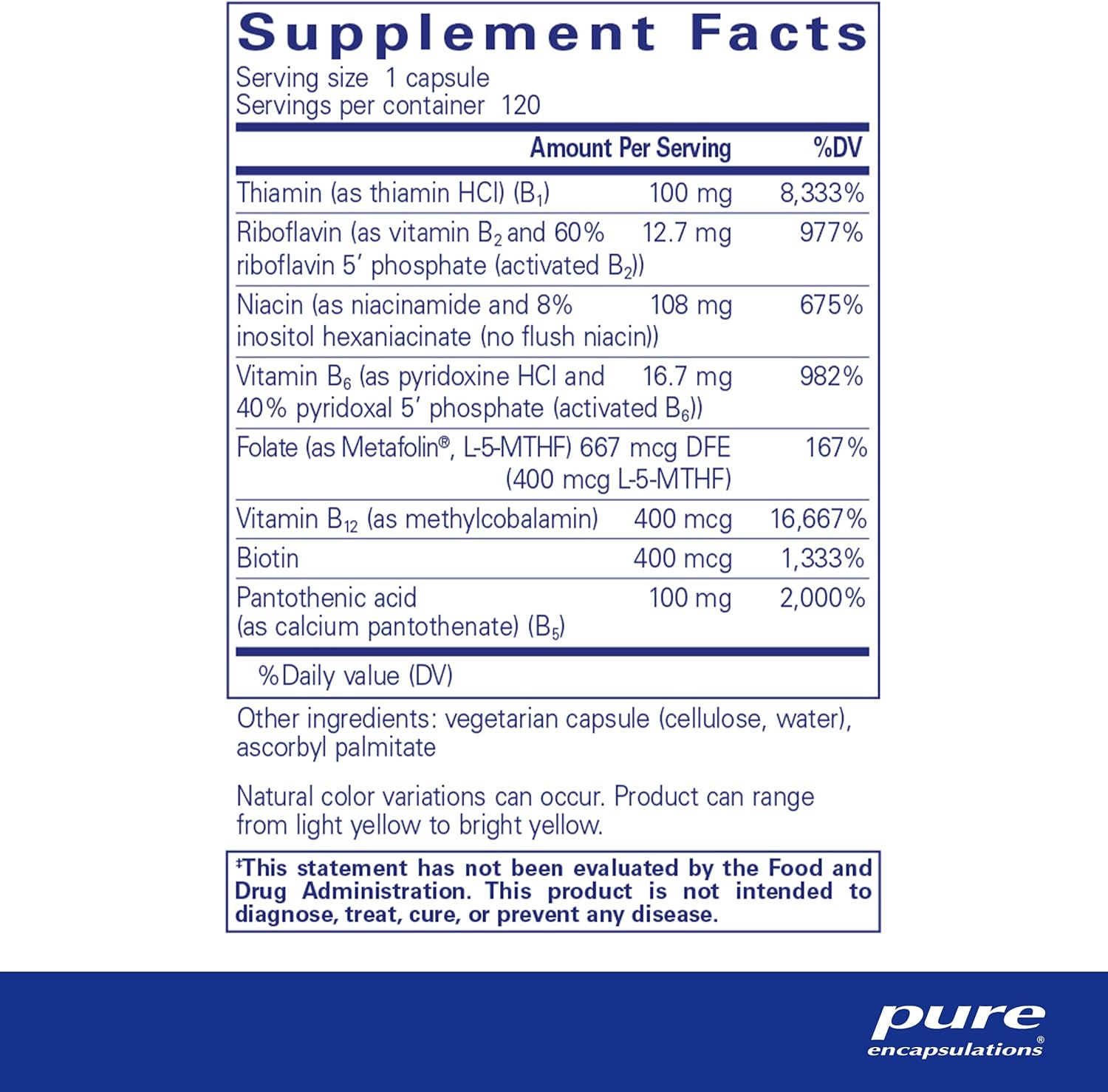 Supplement Facts
Serving size 1 capsule
Servings per container 120

| | Amount Per Serving | %DV |
|---|---|---|
| Thiamin (as thiamin HCl) ($B_1$) | 100 mg | 8,333% |
| Riboflavin (as vitamin $B_2$ and 60% riboflavin 5' phosphate (activated $B_2$)) | 12.7 mg | 977% |
| Niacin (as niacinamide and 8% inositol hexaniacinate (no flush niacin)) | 108 mg | 675% |
| Vitamin $B_6$ (as pyridoxine HCl and 40% pyridoxal 5' phosphate (activated $B_6$)) | 16.7 mg | 982% |
| Folate (as Metafolin®, L-5-MTHF) | 667 mcg DFE (400 mcg L-5-MTHF) | 167% |
| Vitamin $B_{12}$ (as methylcobalamin) | 400 mcg | 16,667% |
| Biotin | 400 mcg | 1,333% |
| Pantothenic acid (as calcium pantothenate) ($B_5$) | 100 mg | 2,000% |

%Daily value (DV)

Other ingredients: vegetarian capsule (cellulose, water), ascorbyl palmitate

Natural color variations can occur. Product can range from light yellow to bright yellow.

‡This statement has not been evaluated by the Food and Drug Administration. This product is not intended to diagnose, treat, cure, or prevent any disease.

pure encapsulations®